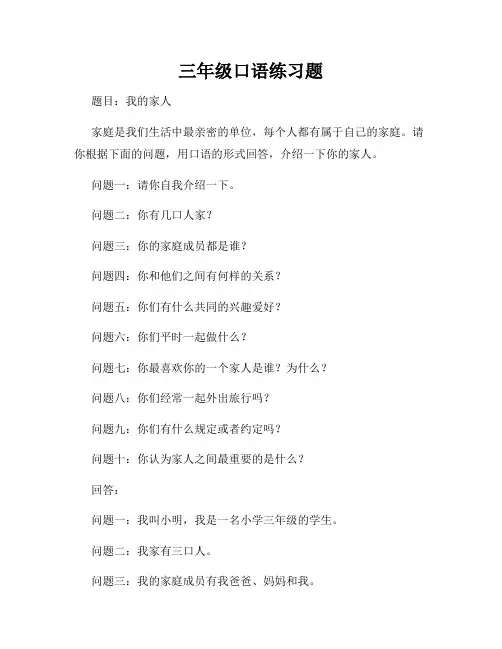 三年级口语练习题

题目：我的家人

家庭是我们生活中最亲密的单位，每个人都有属于自己的家庭。请你根据下面的问题，用口语的形式回答，介绍一下你的家人。

问题一：请你自我介绍一下。

问题二：你有几口人家？

问题三：你的家庭成员都是谁？

问题四：你和他们之间有何样的关系？

问题五：你们有什么共同的兴趣爱好？

问题六：你们平时一起做什么？

问题七：你最喜欢你的一个家人是谁？为什么？

问题八：你们经常一起外出旅行吗？

问题九：你们有什么规定或者约定吗？

问题十：你认为家人之间最重要的是什么？

回答：

问题一：我叫小明，我是一名小学三年级的学生。

问题二：我家有三口人。

问题三：我的家庭成员有我爸爸、妈妈和我。